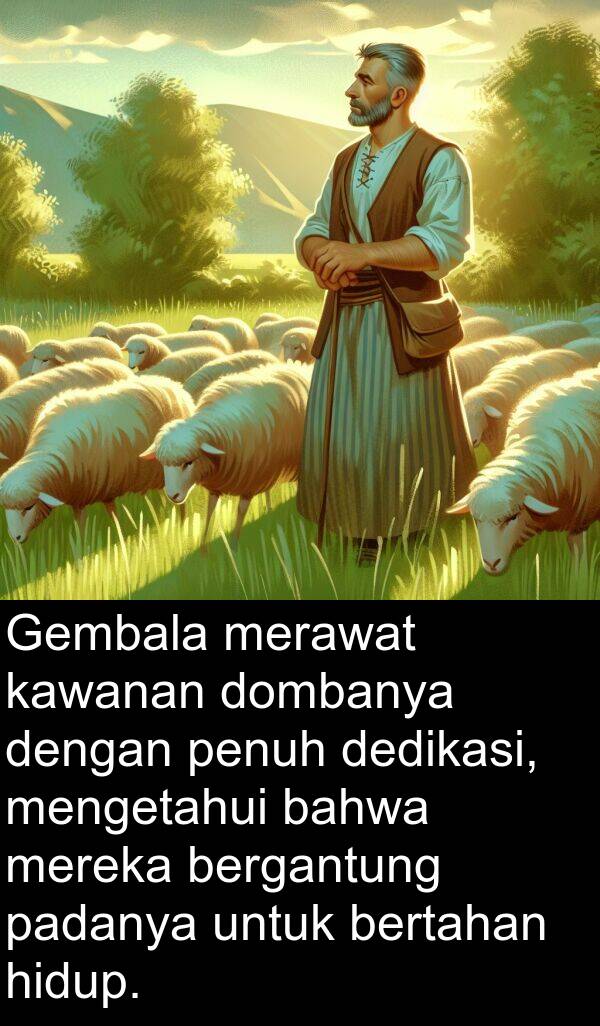 Gembala merawat kawanan dombanya dengan penuh dedikasi, mengetahui bahwa mereka bergantung padanya untuk bertahan hidup.